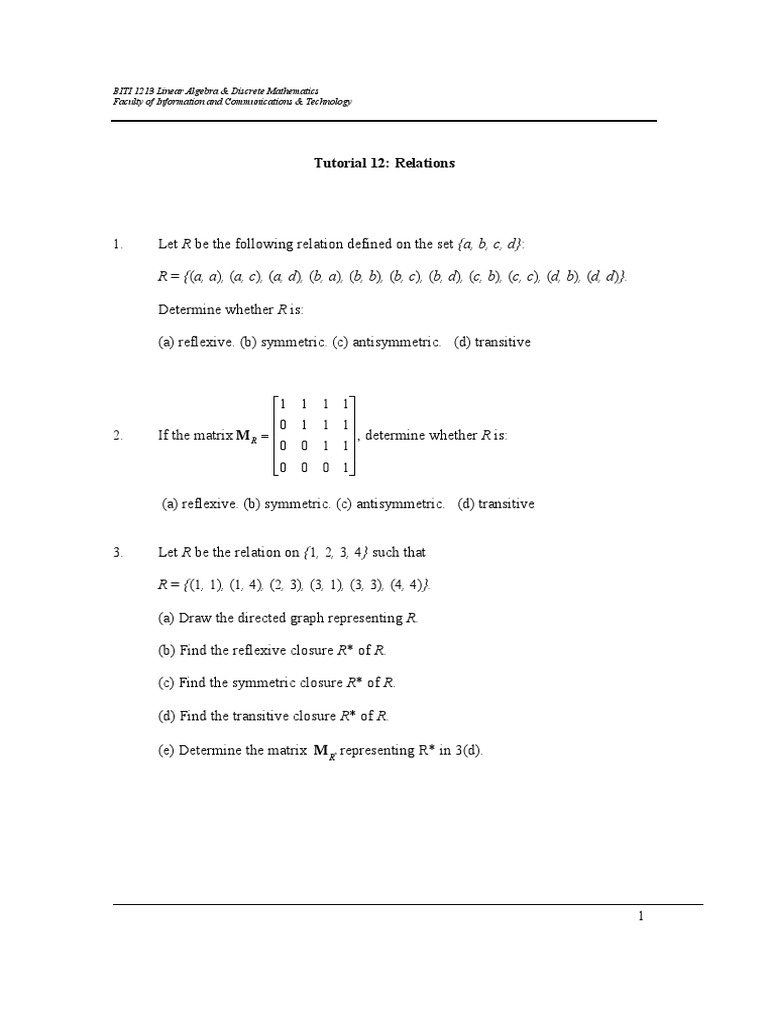 BITI 1213 Linear Algebra & Discrete Mathematics
Faculty of Information and Communications & Technology

Tutorial 12: Relations

1. Let $R$ be the following relation defined on the set $\{a, b, c, d\}$:

$R = \{(a, a), (a, c), (a, d), (b, a), (b, b), (b, c), (b, d), (c, b), (c, c), (d, b), (d, d)\}$.

Determine whether $R$ is:

(a) reflexive. (b) symmetric. (c) antisymmetric. (d) transitive

2. If the matrix $\mathbf{M}_R = \begin{bmatrix} 1 & 1 & 1 & 1 \\ 0 & 1 & 1 & 1 \\ 0 & 0 & 1 & 1 \\ 0 & 0 & 0 & 1 \end{bmatrix}$, determine whether $R$ is:

(a) reflexive. (b) symmetric. (c) antisymmetric. (d) transitive

3. Let $R$ be the relation on $\{1, 2, 3, 4\}$ such that

$R = \{(1, 1), (1, 4), (2, 3), (3, 1), (3, 3), (4, 4)\}$.

(a) Draw the directed graph representing $R$.

(b) Find the reflexive closure $R^*$ of $R$.

(c) Find the symmetric closure $R^*$ of $R$.

(d) Find the transitive closure $R^*$ of $R$.

(e) Determine the matrix $\mathbf{M}_R$ representing R* in 3(d).

1